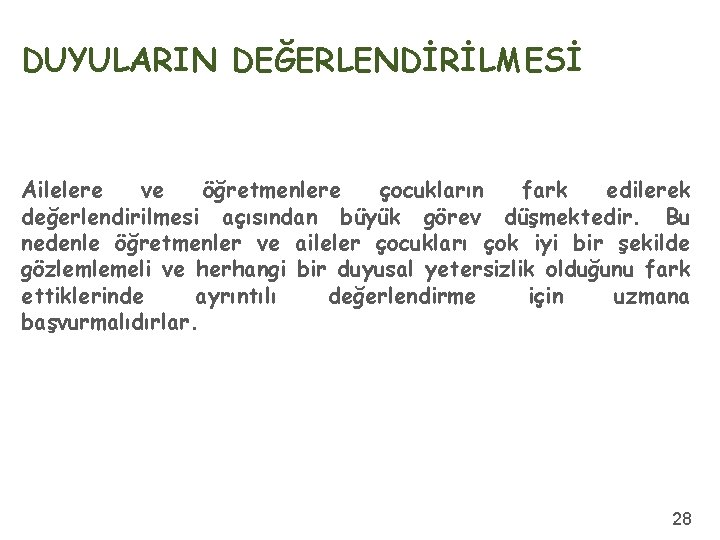 DUYULARIN DEĞERLENDİRİLMESİ

Ailelere ve öğretmenlere çocukların fark edilerek değerlendirilmesi açısından büyük görev düşmektedir. Bu nedenle öğretmenler ve aileler çocukları çok iyi bir şekilde gözlemlemeli ve herhangi bir duyusal yetersizlik olduğunu fark ettiklerinde ayrıntılı değerlendirme için uzmana başvurmalıdırlar.

28